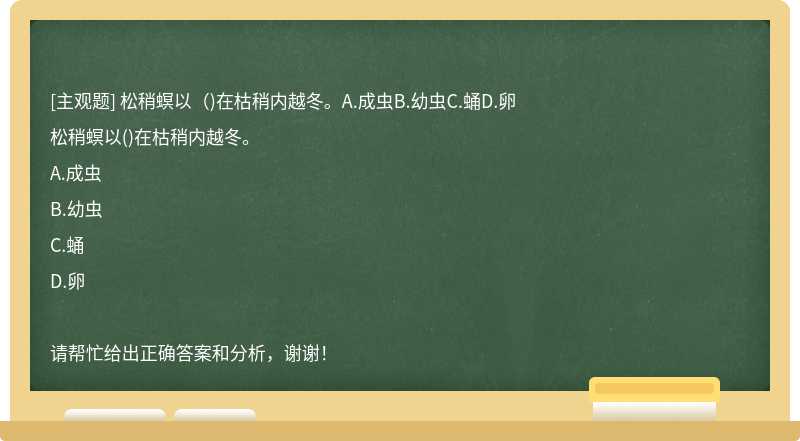 [主观题] 松稍螟以（)在枯稍内越冬。A.成虫B.幼虫C.蛹D.卵

松稍螟以()在枯稍内越冬。

A.成虫

B.幼虫

C.蛹

D.卵

请帮忙给出正确答案和分析，谢谢！